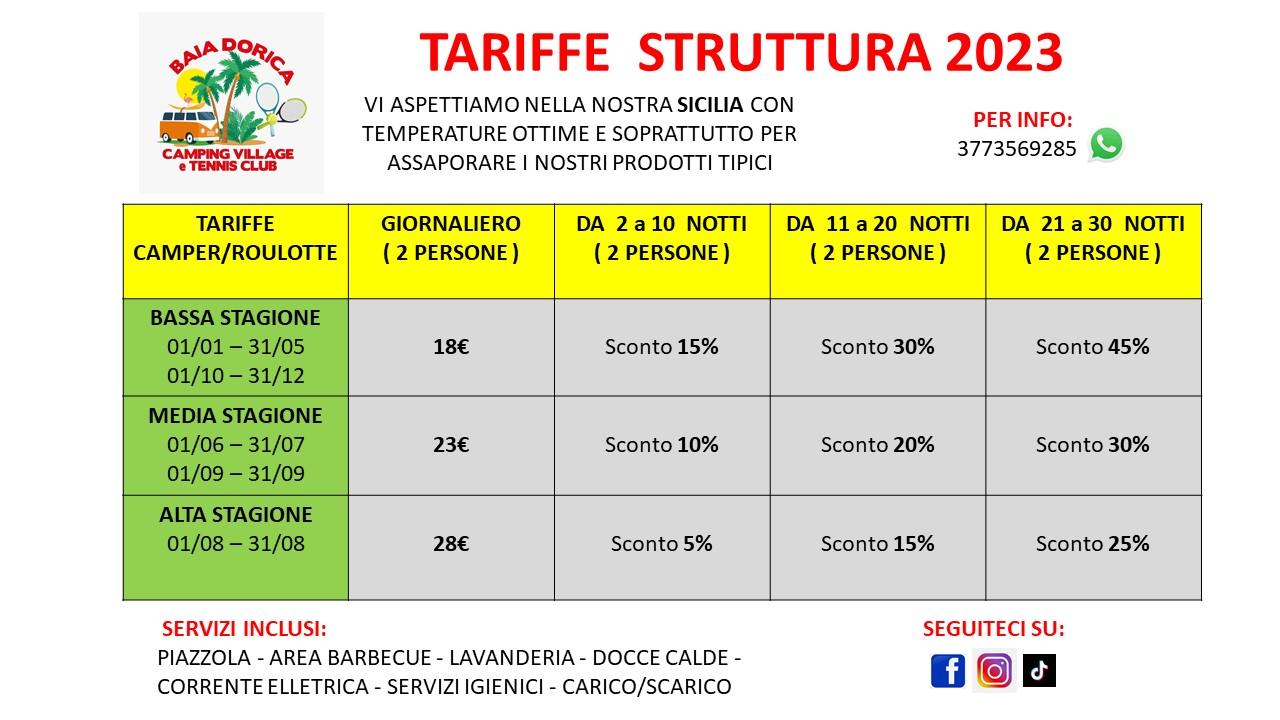 BAIA DORICA
CAMPING VILLAGE e TENNIS CLUB

TARIFFE STRUTTURA 2023

VI ASPETTIAMO NELLA NOSTRA SICILIA CON TEMPERATURE OTTIME E SOPRATTUTTO PER ASSAPORARE I NOSTRI PRODOTTI TIPICI

PER INFO:
3773569285

| TARIFFE CAMPER/ROULOTTE | GIORNALIERO ( 2 PERSONE ) | DA 2 a 10 NOTTI ( 2 PERSONE ) | DA 11 a 20 NOTTI ( 2 PERSONE ) | DA 21 a 30 NOTTI ( 2 PERSONE ) |
|---|---|---|---|---|
| BASSA STAGIONE 01/01 – 31/05 01/10 – 31/12 | 18€ | Sconto 15% | Sconto 30% | Sconto 45% |
| MEDIA STAGIONE 01/06 – 31/07 01/09 – 31/09 | 23€ | Sconto 10% | Sconto 20% | Sconto 30% |
| ALTA STAGIONE 01/08 – 31/08 | 28€ | Sconto 5% | Sconto 15% | Sconto 25% |

SERVIZI INCLUSI:
PIAZZOLA - AREA BARBECUE - LAVANDERIA - DOCCE CALDE - CORRENTE ELLETRICA - SERVIZI IGIENICI - CARICO/SCARICO

SEGUITECI SU: